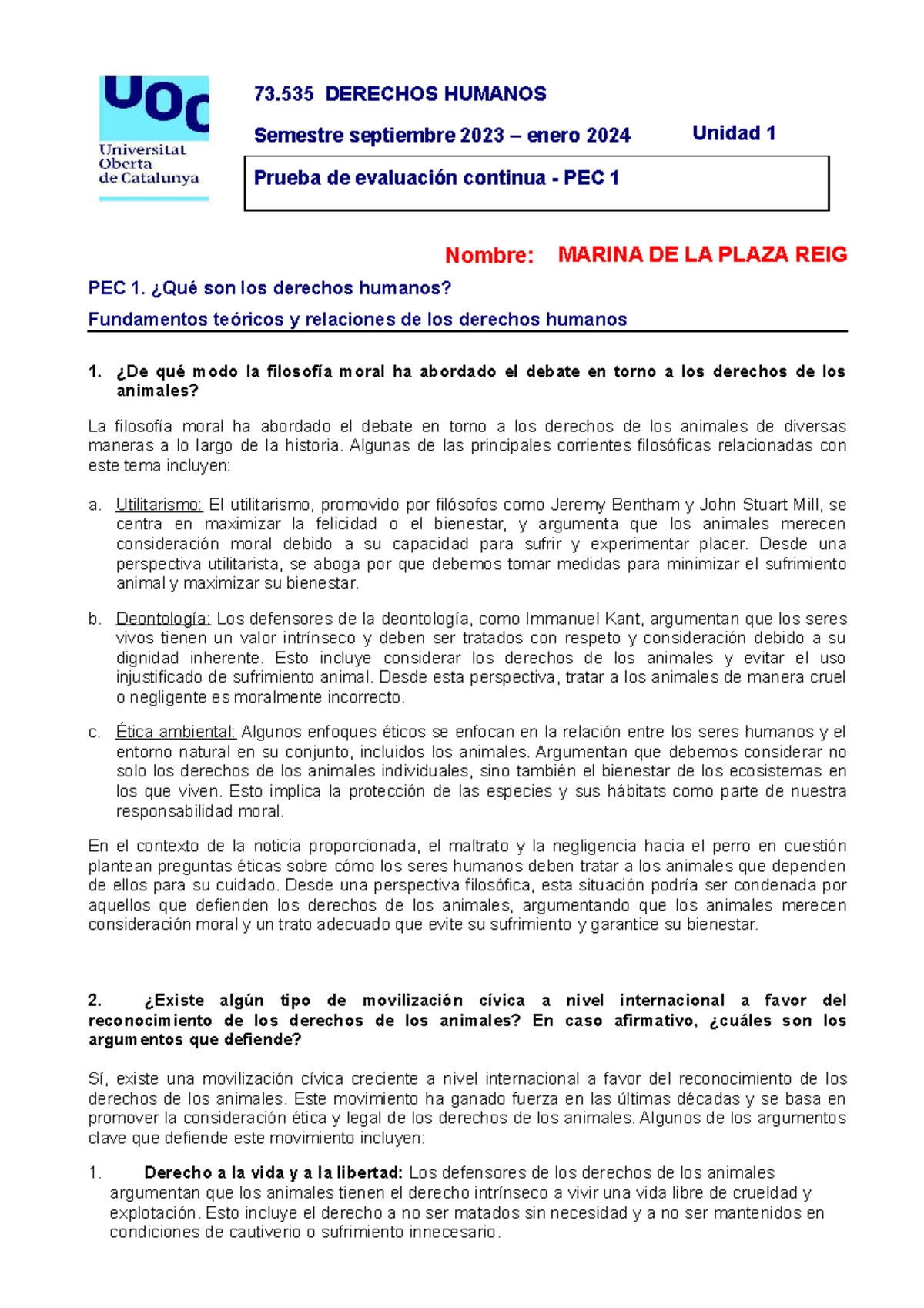 UOC
Universitat Oberta de Catalunya

73.535 DERECHOS HUMANOS

Semestre septiembre 2023 – enero 2024

Unidad 1

Prueba de evaluación continua - PEC 1

Nombre: MARINA DE LA PLAZA REIG

PEC 1. ¿Qué son los derechos humanos?

Fundamentos teóricos y relaciones de los derechos humanos

1. ¿De qué modo la filosofía moral ha abordado el debate en torno a los derechos de los animales?

La filosofía moral ha abordado el debate en torno a los derechos de los animales de diversas maneras a lo largo de la historia. Algunas de las principales corrientes filosóficas relacionadas con este tema incluyen:

a. Utilitarismo: El utilitarismo, promovido por filósofos como Jeremy Bentham y John Stuart Mill, se centra en maximizar la felicidad o el bienestar, y argumenta que los animales merecen consideración moral debido a su capacidad para sufrir y experimentar placer. Desde una perspectiva utilitarista, se aboga por que debemos tomar medidas para minimizar el sufrimiento animal y maximizar su bienestar.

b. Deontología: Los defensores de la deontología, como Immanuel Kant, argumentan que los seres vivos tienen un valor intrínseco y deben ser tratados con respeto y consideración debido a su dignidad inherente. Esto incluye considerar los derechos de los animales y evitar el uso injustificado de sufrimiento animal. Desde esta perspectiva, tratar a los animales de manera cruel o negligente es moralmente incorrecto.

c. Ética ambiental: Algunos enfoques éticos se enfocan en la relación entre los seres humanos y el entorno natural en su conjunto, incluidos los animales. Argumentan que debemos considerar no solo los derechos de los animales individuales, sino también el bienestar de los ecosistemas en los que viven. Esto implica la protección de las especies y sus hábitats como parte de nuestra responsabilidad moral.

En el contexto de la noticia proporcionada, el maltrato y la negligencia hacia el perro en cuestión plantean preguntas éticas sobre cómo los seres humanos deben tratar a los animales que dependen de ellos para su cuidado. Desde una perspectiva filosófica, esta situación podría ser condenada por aquellos que defienden los derechos de los animales, argumentando que los animales merecen consideración moral y un trato adecuado que evite su sufrimiento y garantice su bienestar.

2. ¿Existe algún tipo de movilización cívica a nivel internacional a favor del reconocimiento de los derechos de los animales? En caso afirmativo, ¿cuáles son los argumentos que defiende?

Sí, existe una movilización cívica creciente a nivel internacional a favor del reconocimiento de los derechos de los animales. Este movimiento ha ganado fuerza en las últimas décadas y se basa en promover la consideración ética y legal de los derechos de los animales. Algunos de los argumentos clave que defiende este movimiento incluyen:

1. Derecho a la vida y a la libertad: Los defensores de los derechos de los animales argumentan que los animales tienen el derecho intrínseco a vivir una vida libre de crueldad y explotación. Esto incluye el derecho a no ser matados sin necesidad y a no ser mantenidos en condiciones de cautiverio o sufrimiento innecesario.